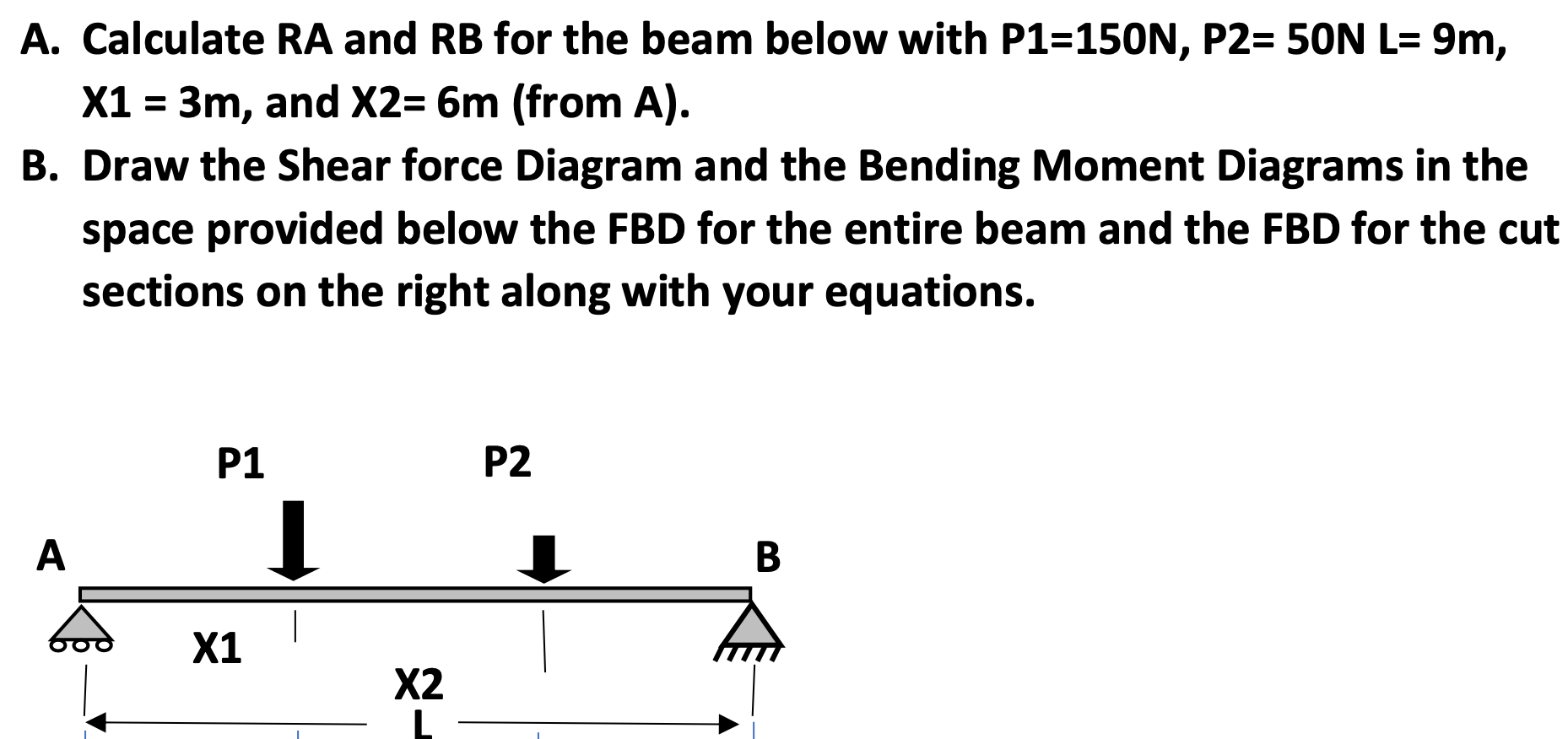 A. Calculate RA and RB for the beam below with P1=150N, P2= 50N L= 9m, X1 = 3m, and X2= 6m (from A).

B. Draw the Shear force Diagram and the Bending Moment Diagrams in the space provided below the FBD for the entire beam and the FBD for the cut sections on the right along with your equations.

P1

P2

A

B

X1

X2

L